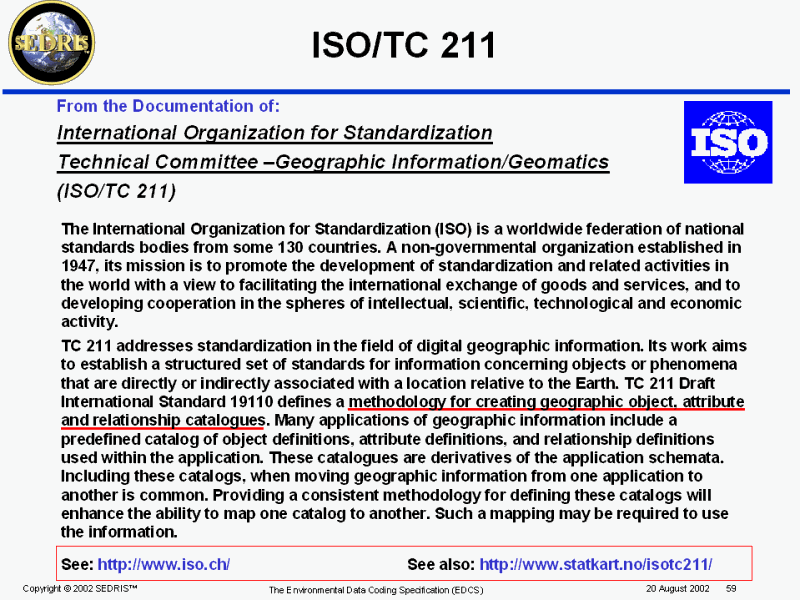 SEDRIS

ISO/TC 211

From the Documentation of:

International Organization for Standardization

Technical Committee –Geographic Information/Geomatics

(ISO/TC 211)

ISO

The International Organization for Standardization (ISO) is a worldwide federation of national standards bodies from some 130 countries. A non-governmental organization established in 1947, its mission is to promote the development of standardization and related activities in the world with a view to facilitating the international exchange of goods and services, and to developing cooperation in the spheres of intellectual, scientific, technological and economic activity.

TC 211 addresses standardization in the field of digital geographic information. Its work aims to establish a structured set of standards for information concerning objects or phenomena that are directly or indirectly associated with a location relative to the Earth. TC 211 Draft International Standard 19110 defines a methodology for creating geographic object, attribute and relationship catalogues. Many applications of geographic information include a predefined catalog of object definitions, attribute definitions, and relationship definitions used within the application. These catalogues are derivatives of the application schemata. Including these catalogs, when moving geographic information from one application to another is common. Providing a consistent methodology for defining these catalogs will enhance the ability to map one catalog to another. Such a mapping may be required to use the information.

See: http://www.iso.ch/

See also: http://www.statkart.no/isotc211/

Copyright © 2002 SEDRIS™

The Environmental Data Coding Specification (EDCS)

20 August 2002

59